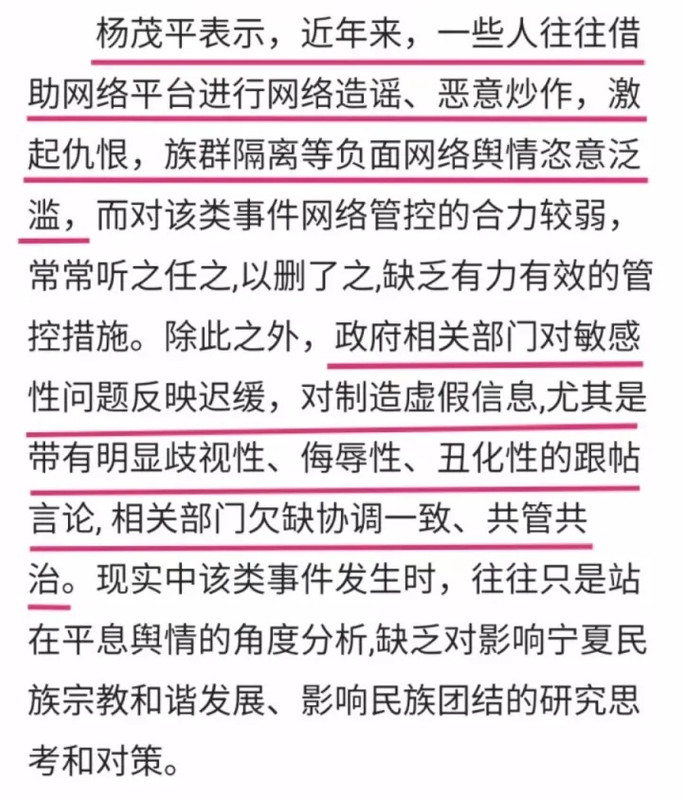 杨茂平表示，近年来，一些人往往借助网络平台进行网络造谣、恶意炒作，激起仇恨，族群隔离等负面网络舆情恣意泛滥，而对该类事件网络管控的合力较弱，常常听之任之,以删了之,缺乏有力有效的管控措施。除此之外，政府相关部门对敏感性问题反映迟缓，对制造虚假信息,尤其是带有明显歧视性、侮辱性、丑化性的跟帖言论, 相关部门欠缺协调一致、共管共治。现实中该类事件发生时，往往只是站在平息舆情的角度分析,缺乏对影响宁夏民族宗教和谐发展、影响民族团结的研究思考和对策。